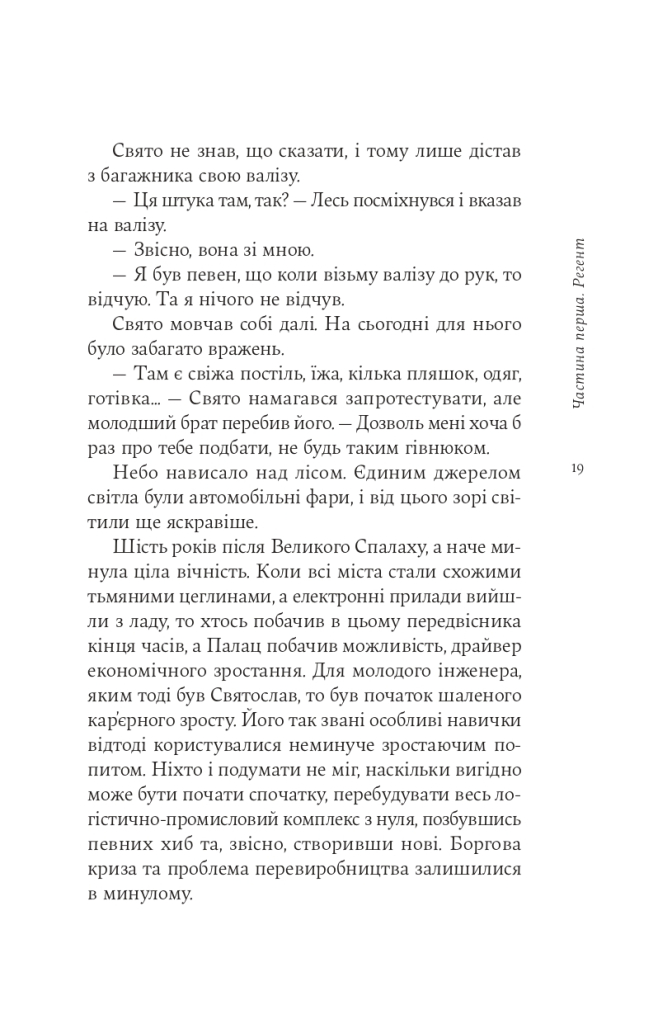 Свято не знав, що сказати, і тому лише дістав з багажника свою валізу.

— Ця штука там, так? — Лесь посміхнувся і вказав на валізу.

— Звісно, вона зі мною.

— Я був певен, що коли візьму валізу до рук, то відчую. Та я нічого не відчув.

Свято мовчав собі далі. На сьогодні для нього було забагато вражень.

— Там є свіжа постіль, їжа, кілька пляшок, одяг, готівка... — Свято намагався запротестувати, але молодший брат перебив його. — Дозволь мені хоча б раз про тебе подбати, не будь таким гівнюком.

Небо нависало над лісом. Єдиним джерелом світла були автомобільні фари, і від цього зорі світили ще яскравіше.

Шість років після Великого Спалаху, а наче минула ціла вічність. Коли всі міста стали схожими тьмяними цеглинами, а електронні прилади вийшли з ладу, то хтось побачив в цьому передвісника кінця часів, а Палац побачив можливість, драйвер економічного зростання. Для молодого інженера, яким тоді був Святослав, то був початок шаленого кар'єрного зросту. Його так звані особливі навички відтоді користувалися неминуче зростаючим попитом. Ніхто і подумати не міг, наскільки вигідно може бути почати спочатку, перебудувати весь логістично-промисловий комплекс з нуля, позбувшись певних хиб та, звісно, створивши нові. Боргова криза та проблема перевиробництва залишилися в минулому.

Частина перша. Регент

19